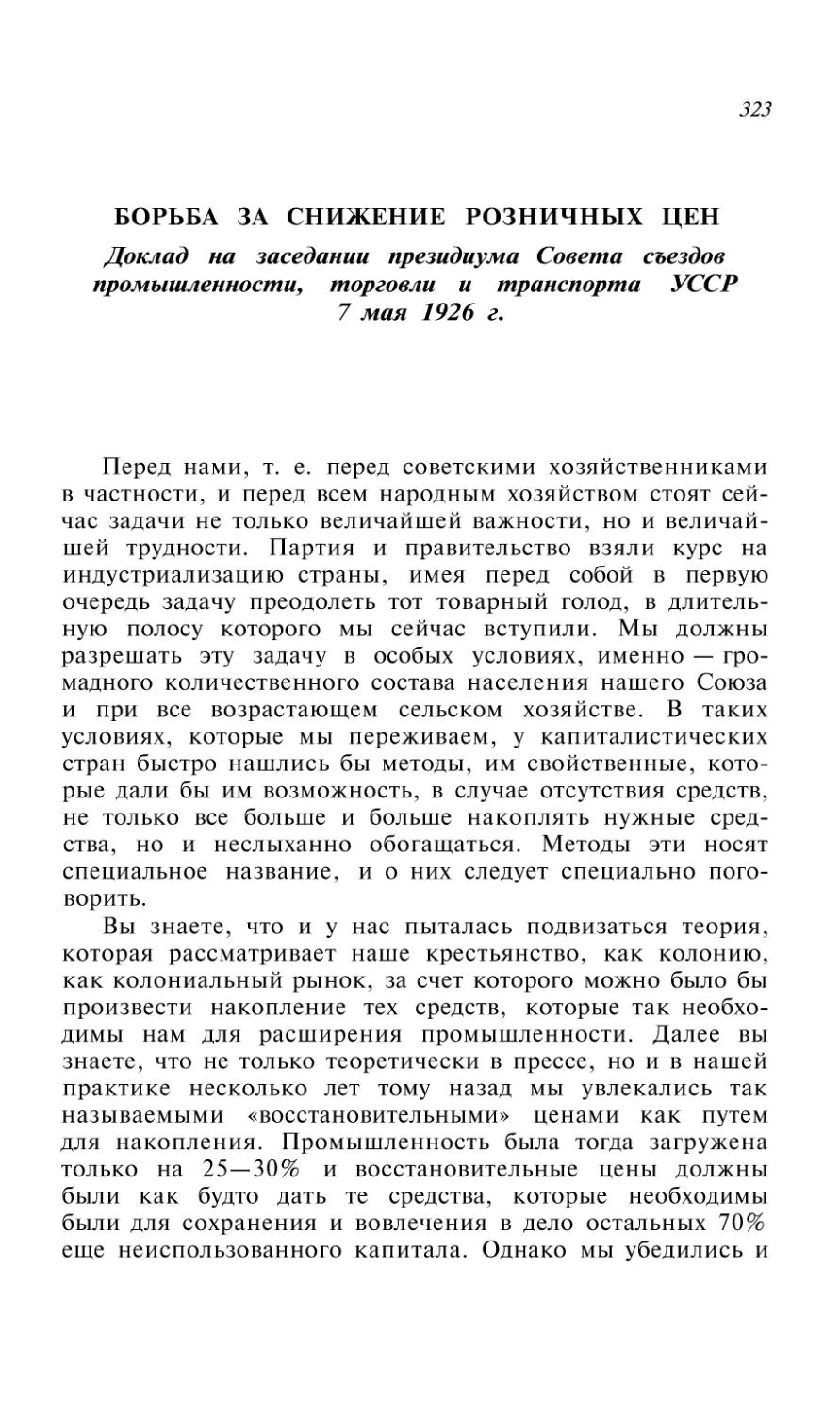 323

БОРЬБА ЗА СНИЖЕНИЕ РОЗНИЧНЫХ ЦЕН

Доклад на заседании президиума Совета съездов промышленности, торговли и транспорта УССР 7 мая 1926 г.

Перед нами, т. е. перед советскими хозяйственниками в частности, и перед всем народным хозяйством стоят сейчас задачи не только величайшей важности, но и величайшей трудности. Партия и правительство взяли курс на индустриализацию страны, имея перед собой в первую очередь задачу преодолеть тот товарный голод, в длительную полосу которого мы сейчас вступили. Мы должны разрешать эту задачу в особых условиях, именно — громадного количественного состава населения нашего Союза и при все возрастающем сельском хозяйстве. В таких условиях, которые мы переживаем, у капиталистических стран быстро нашлись бы методы, им свойственные, которые дали бы им возможность, в случае отсутствия средств, не только все больше и больше накоплять нужные средства, но и неслыханно обогащаться. Методы эти носят специальное название, и о них следует специально поговорить.

Вы знаете, что и у нас пыталась подвизаться теория, которая рассматривает наше крестьянство, как колонию, как колониальный рынок, за счет которого можно было бы произвести накопление тех средств, которые так необходимы нам для расширения промышленности. Далее вы знаете, что не только теоретически в прессе, но и в нашей практике несколько лет тому назад мы увлекались так называемыми «восстановительными» ценами как путем для накопления. Промышленность была тогда загружена только на 25—30% и восстановительные цены должны были как будто дать те средства, которые необходимы были для сохранения и вовлечения в дело остальных 70% еще неиспользованного капитала. Однако мы убедились и